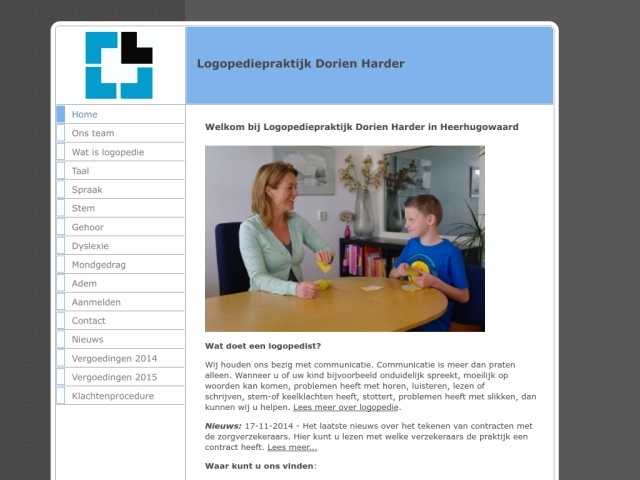 Logopediepraktijk Dorien Harder

Home
Ons team
Wat is logopedie
Taal
Spraak
Stem
Gehoor
Dyslexie
Mondgedrag
Adem
Aanmelden
Contact
Nieuws
Vergoedingen 2014
Vergoedingen 2015
Klachtenprocedure

Welkom bij Logopediepraktijk Dorien Harder in Heerhugowaard

Wat doet een logopedist?

Wij houden ons bezig met communicatie. Communicatie is meer dan praten alleen. Wanneer u of uw kind bijvoorbeeld onduidelijk spreekt, moeilijk op woorden kan komen, problemen heeft met horen, luisteren, lezen of schrijven, stem-of keelklachten heeft, stottert, problemen heeft met slikken, dan kunnen wij u helpen. Lees meer over logopedie.

Nieuws: 17-11-2014 - Het laatste nieuws over het tekenen van contracten met de zorgverzekeraars. Hier kunt u lezen met welke verzekeraars de praktijk een contract heeft. Lees meer...

Waar kunt u ons vinden: